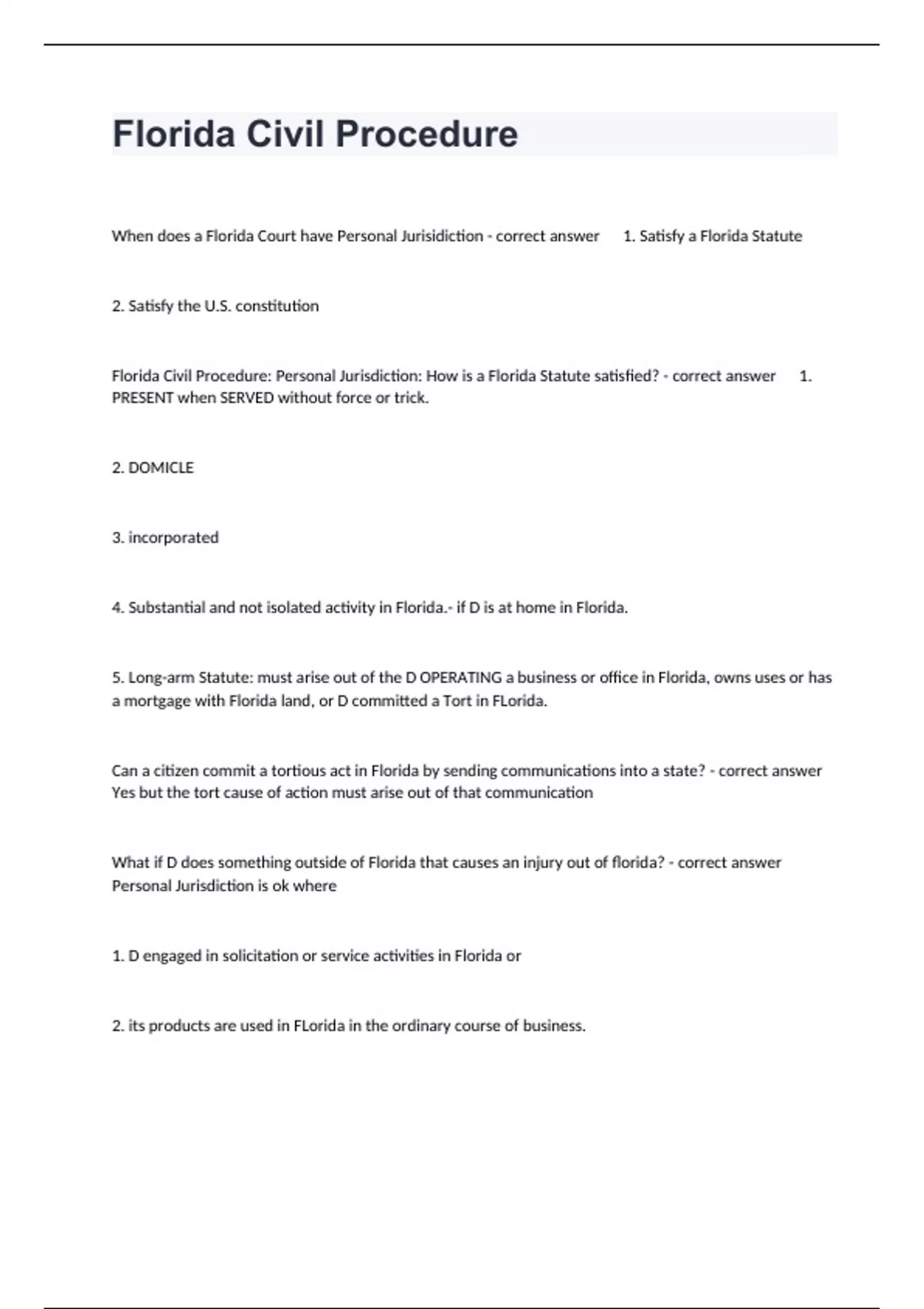 Florida Civil Procedure

When does a Florida Court have Personal Jurisidiction - correct answer 1. Satisfy a Florida Statute

2. Satisfy the U.S. constitution

Florida Civil Procedure: Personal Jurisdiction: How is a Florida Statute satisfied? - correct answer 1. PRESENT when SERVED without force or trick.

2. DOMICLE

3. incorporated

4. Substantial and not isolated activity in Florida.- if D is at home in Florida.

5. Long-arm Statute: must arise out of the D OPERATING a business or office in Florida, owns uses or has a mortgage with Florida land, or D committed a Tort in FLorida.

Can a citizen commit a tortious act in Florida by sending communications into a state? - correct answer Yes but the tort cause of action must arise out of that communication

What if D does something outside of Florida that causes an injury out of florida? - correct answer Personal Jurisdiction is ok where

1. D engaged in solicitation or service activities in Florida or

2. its products are used in FLorida in the ordinary course of business.